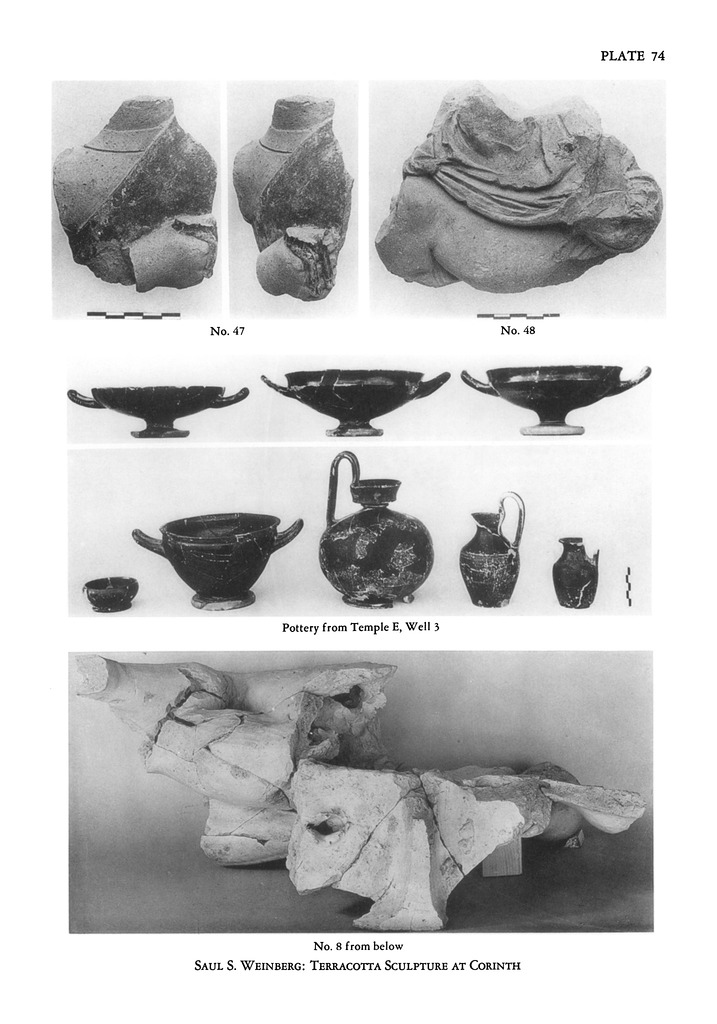 PLATE 74

No. 47

No. 48

Pottery from Temple E, Well 3

No. 8 from below

SAUL S. WEINBERG: TERRACOTTA SCULPTURE AT CORINTH